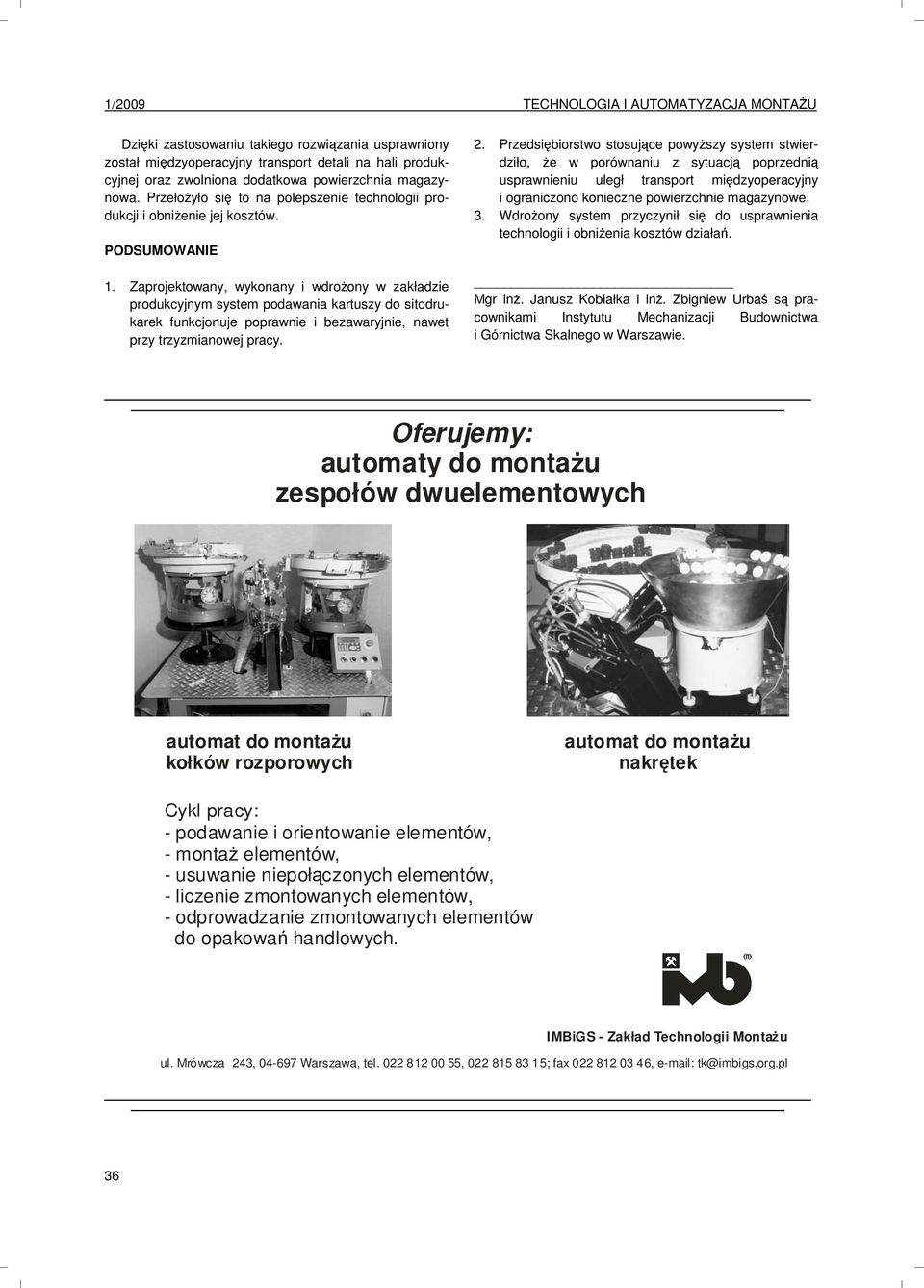 1/2009

TECHNOLOGIA I AUTOMATYZACJA MONTAŻU

Dzięki zastosowaniu takiego rozwiązania usprawniony został międzyoperacyjny transport detali na hali produkcyjnej oraz zwolniona dodatkowa powierzchnia magazynowa. Przełożyło się to na polepszenie technologii produkcji i obniżenie jej kosztów.

PODSUMOWANIE

1. Zaprojektowany, wykonany i wdrożony w zakładzie produkcyjnym system podawania kartuszy do sitodrukarek funkcjonuje poprawnie i bezawaryjnie, nawet przy trzyzmianowej pracy.

2. Przedsiębiorstwo stosujące powyższy system stwierdziło, że w porównaniu z sytuacją poprzednią usprawnieniu uległ transport międzyoperacyjny i ograniczono konieczne powierzchnie magazynowe.

3. Wdrożony system przyczynił się do usprawnienia technologii i obniżenia kosztów działań.

Mgr inż. Janusz Kobiałka i inż. Zbigniew Urbaś są pracownikami Instytutu Mechanizacji Budownictwa i Górnictwa Skalnego w Warszawie.

Oferujemy:
automaty do montażu
zespołów dwuelementowych

automat do montażu
kołków rozporowych

automat do montażu
nakrętek

Cykl pracy:
- podawanie i orientowanie elementów,
- montaż elementów,
- usuwanie niepołączonych elementów,
- liczenie zmontowanych elementów,
- odprowadzanie zmontowanych elementów do opakowań handlowych.

imb

IMBiGS - Zakład Technologii Montażu

ul. Mrówcza 243, 04-697 Warszawa, tel. 022 812 00 55, 022 815 83 15; fax 022 812 03 46, e-mail: tk@imbigs.org.pl

36